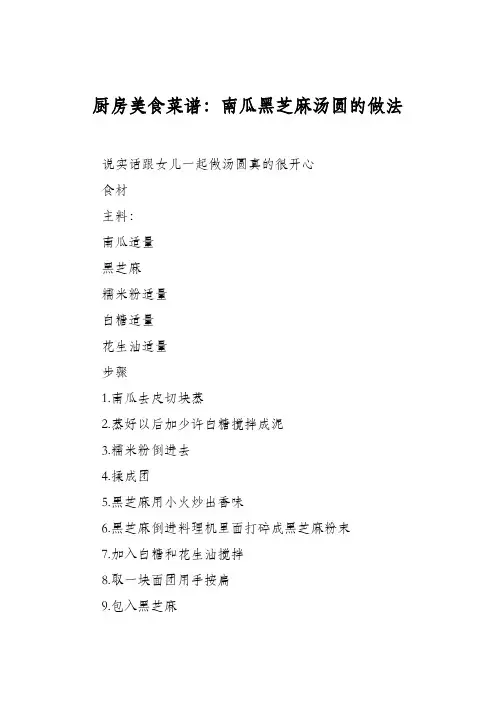 厨房美食菜谱：南瓜黑芝麻汤圆的做法

说实话跟女儿一起做汤圆真的很开心

食材

主料：

南瓜适量

黑芝麻

糯米粉适量

白糖适量

花生油适量

步骤

1.南瓜去皮切块蒸

2.蒸好以后加少许白糖搅拌成泥

3.糯米粉倒进去

4.揉成团

5.黑芝麻用小火炒出香味

6.黑芝麻倒进料理机里面打碎成黑芝麻粉末

7.加入白糖和花生油搅拌

8.取一块面团用手按扁

9.包入黑芝麻